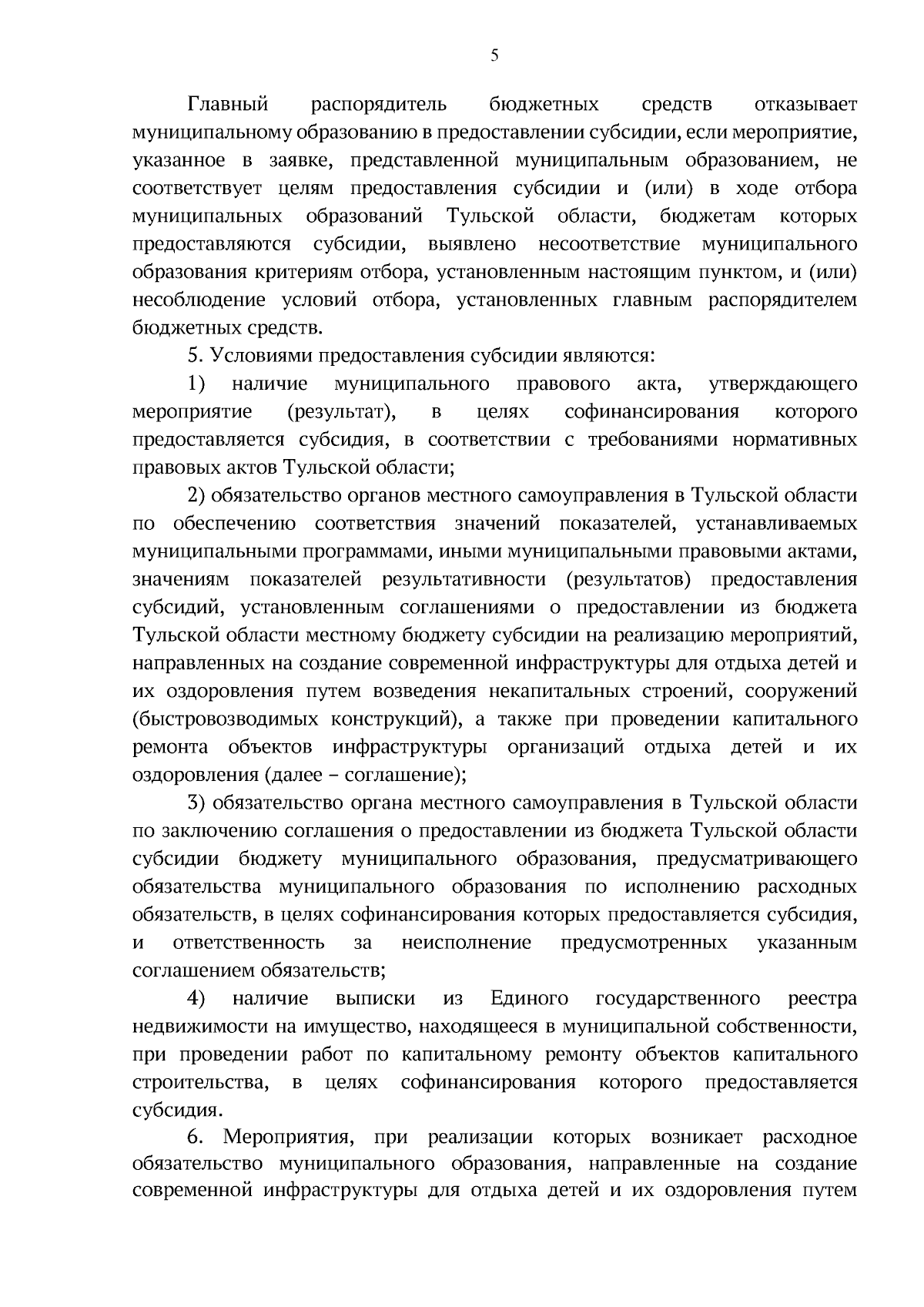 5

Главный распорядитель бюджетных средств отказывает муниципальному образованию в предоставлении субсидии, если мероприятие, указанное в заявке, представленной муниципальным образованием, не соответствует целям предоставления субсидии и (или) в ходе отбора муниципальных образований Тульской области, бюджетам которых предоставляются субсидии, выявлено несоответствие муниципального образования критериям отбора, установленным настоящим пунктом, и (или) несоблюдение условий отбора, установленных главным распорядителем бюджетных средств.

5. Условиями предоставления субсидии являются:

1) наличие муниципального правового акта, утверждающего мероприятие (результат), в целях софинансирования которого предоставляется субсидия, в соответствии с требованиями нормативных правовых актов Тульской области;

2) обязательство органов местного самоуправления в Тульской области по обеспечению соответствия значений показателей, устанавливаемых муниципальными программами, иными муниципальными правовыми актами, значениям показателей результативности (результатов) предоставления субсидий, установленным соглашениями о предоставлении из бюджета Тульской области местному бюджету субсидии на реализацию мероприятий, направленных на создание современной инфраструктуры для отдыха детей и их оздоровления путем возведения некапитальных строений, сооружений (быстровозводимых конструкций), а также при проведении капитального ремонта объектов инфраструктуры организаций отдыха детей и их оздоровления (далее – соглашение);

3) обязательство органа местного самоуправления в Тульской области по заключению соглашения о предоставлении из бюджета Тульской области субсидии бюджету муниципального образования, предусматривающего обязательства муниципального образования по исполнению расходных обязательств, в целях софинансирования которых предоставляется субсидия, и ответственность за неисполнение предусмотренных указанным соглашением обязательств;

4) наличие выписки из Единого государственного реестра недвижимости на имущество, находящееся в муниципальной собственности, при проведении работ по капитальному ремонту объектов капитального строительства, в целях софинансирования которого предоставляется субсидия.

6. Мероприятия, при реализации которых возникает расходное обязательство муниципального образования, направленные на создание современной инфраструктуры для отдыха детей и их оздоровления путем